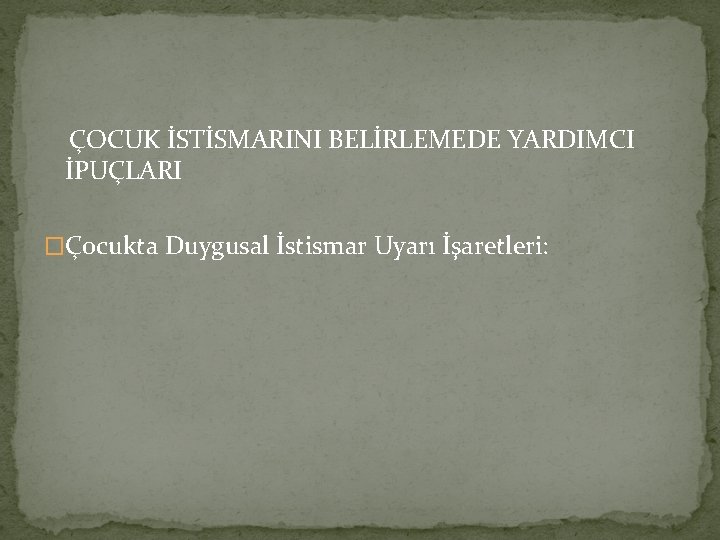 ÇOCUK İSTİSMARINI BELİRLEMEDE YARDIMCI İPUÇLARI

Çocukta Duygusal İstismar Uyarı İşaretleri: